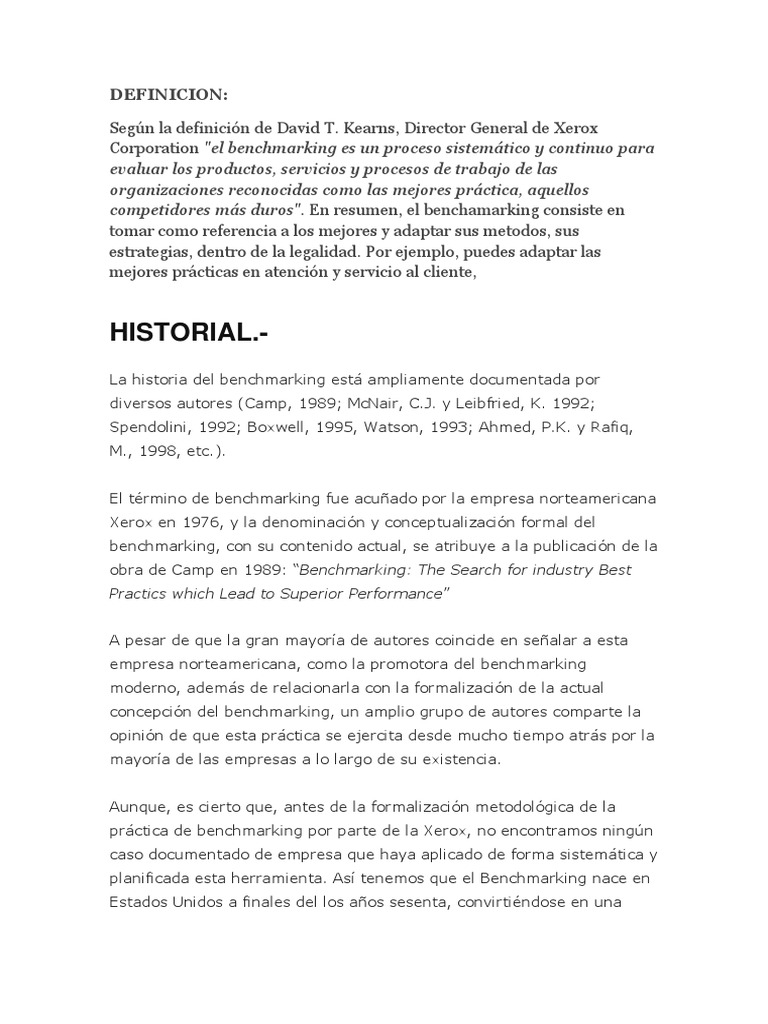 DEFINICION:

Según la definición de David T. Kearns, Director General de Xerox Corporation "el benchmarking es un proceso sistemático y continuo para evaluar los productos, servicios y procesos de trabajo de las organizaciones reconocidas como las mejores práctica, aquellos competidores más duros". En resumen, el benchamarking consiste en tomar como referencia a los mejores y adaptar sus metodos, sus estrategias, dentro de la legalidad. Por ejemplo, puedes adaptar las mejores prácticas en atención y servicio al cliente,

HISTORIAL.-

La historia del benchmarking está ampliamente documentada por diversos autores (Camp, 1989; McNair, C.J. y Leibfried, K. 1992; Spendolini, 1992; Boxwell, 1995, Watson, 1993; Ahmed, P.K. y Rafiq, M., 1998, etc.).

El término de benchmarking fue acuñado por la empresa norteamericana Xerox en 1976, y la denominación y conceptualización formal del benchmarking, con su contenido actual, se atribuye a la publicación de la obra de Camp en 1989: "Benchmarking: The Search for industry Best Practics which Lead to Superior Performance"

A pesar de que la gran mayoría de autores coincide en señalar a esta empresa norteamericana, como la promotora del benchmarking moderno, además de relacionarla con la formalización de la actual concepción del benchmarking, un amplio grupo de autores comparte la opinión de que esta práctica se ejercita desde mucho tiempo atrás por la mayoría de las empresas a lo largo de su existencia.

Aunque, es cierto que, antes de la formalización metodológica de la práctica de benchmarking por parte de la Xerox, no encontramos ningún caso documentado de empresa que haya aplicado de forma sistemática y planificada esta herramienta. Así tenemos que el Benchmarking nace en Estados Unidos a finales del los años sesenta, convirtiéndose en una